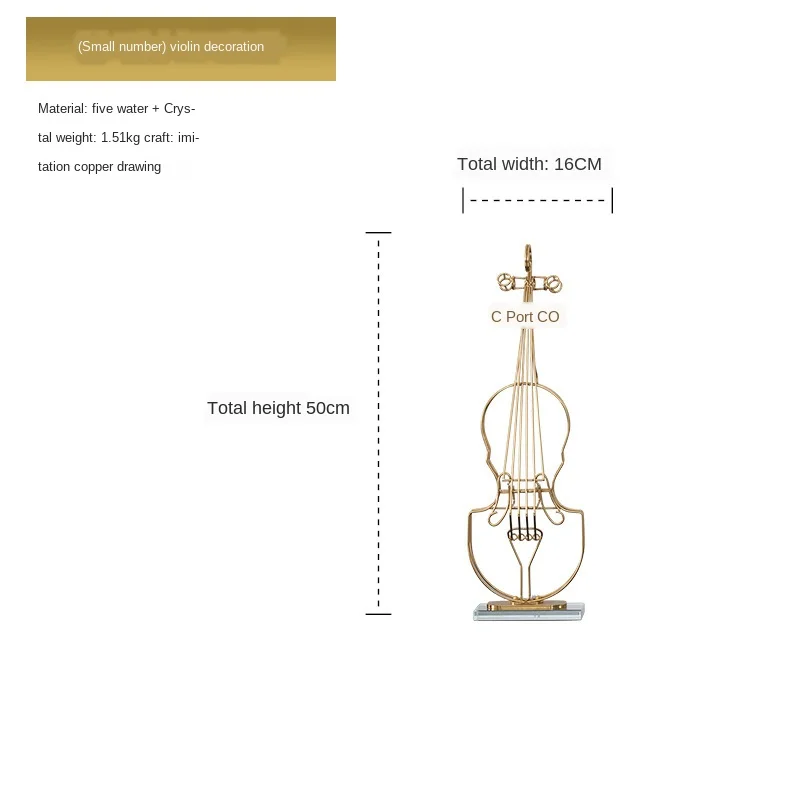 (Small number) violin decoration

Material: five water + Crystal weight: 1.51kg craft: imitation copper drawing

Total width: 16CM

C Port CO

Total height 50cm